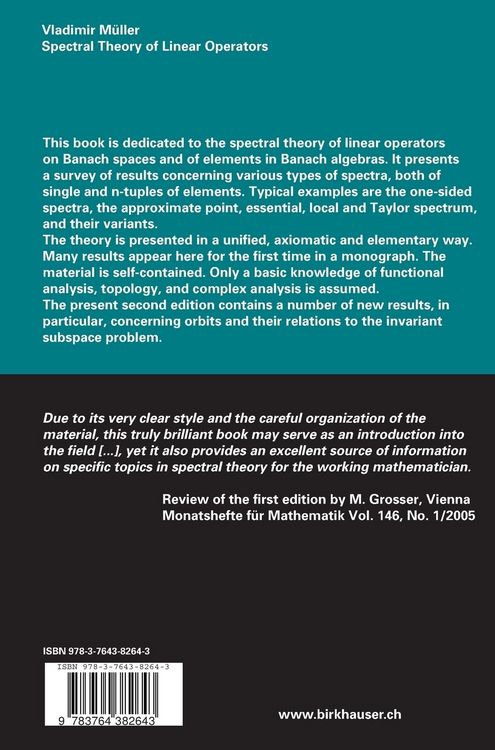 Vladimir Müller
Spectral Theory of Linear Operators

This book is dedicated to the spectral theory of linear operators on Banach spaces and of elements in Banach algebras. It presents a survey of results concerning various types of spectra, both of single and n-tuples of elements. Typical examples are the one-sided spectra, the approximate point, essential, local and Taylor spectrum, and their variants.
The theory is presented in a unified, axiomatic and elementary way. Many results appear here for the first time in a monograph. The material is self-contained. Only a basic knowledge of functional analysis, topology, and complex analysis is assumed.
The present second edition contains a number of new results, in particular, concerning orbits and their relations to the invariant subspace problem.

Due to its very clear style and the careful organization of the material, this truly brilliant book may serve as an introduction into the field [...], yet it also provides an excellent source of information on specific topics in spectral theory for the working mathematician.

Review of the first edition by M. Grosser, Vienna
Monatshefte für Mathematik Vol. 146, No. 1/2005

ISBN 978-3-7643-8264-3

ISBN 978-3-7643-8264-3

9 783764 382643

www.birkhauser.ch